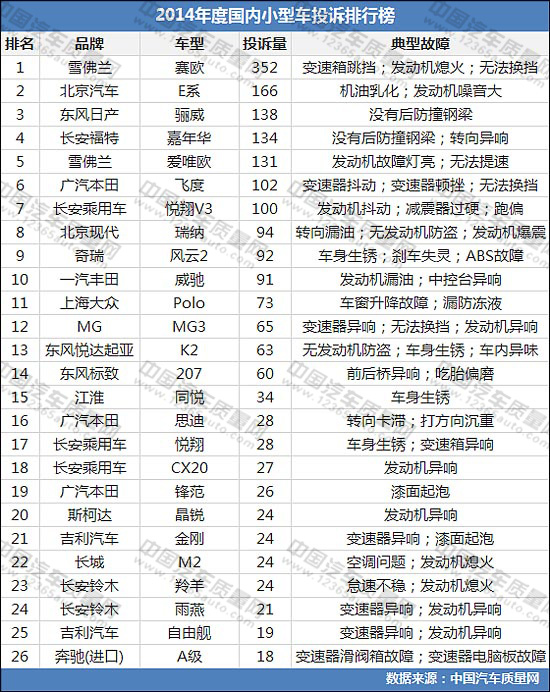 2014年度国内小型车投诉排行榜

| 排名 | 品牌 | 车型 | 投诉量 | 典型故障 |
|---|---|---|---|---|
| 1 | 雪佛兰 | 赛欧 | 352 | 变速箱跳挡；发动机熄火；无法换挡 |
| 2 | 北京汽车 | E系 | 166 | 机油乳化；发动机噪音大 |
| 3 | 东风日产 | 骊威 | 138 | 没有后防撞钢梁 |
| 4 | 长安福特 | 嘉年华 | 134 | 没有后防撞钢梁；转向异响 |
| 5 | 雪佛兰 | 爱唯欧 | 131 | 发动机故障灯亮；无法提速 |
| 6 | 广汽本田 | 飞度 | 102 | 变速器抖动；变速器顿挫；无法换挡 |
| 7 | 长安乘用车 | 悦翔V3 | 100 | 发动机抖动；减震器过硬；跑偏 |
| 8 | 北京现代 | 瑞纳 | 94 | 转向漏油；无发动机防盗；发动机爆震 |
| 9 | 奇瑞 | 风云2 | 92 | 车身生锈；刹车失灵；ABS故障 |
| 10 | 一汽丰田 | 威驰 | 91 | 发动机漏油；中控台异响 |
| 11 | 上海大众 | Polo | 73 | 车窗升降故障；漏防冻液 |
| 12 | MG | MG3 | 65 | 变速器异响；无法换挡；发动机异响 |
| 13 | 东风悦达起亚 | K2 | 63 | 无发动机防盗；车身生锈；车内异味 |
| 14 | 东风标致 | 207 | 60 | 前后桥异响；吃胎偏磨 |
| 15 | 江淮 | 同悦 | 34 | 车身生锈 |
| 16 | 广汽本田 | 思迪 | 28 | 转向卡滞；打方向沉重 |
| 17 | 长安乘用车 | 悦翔 | 28 | 车身生锈；变速箱异响 |
| 18 | 长安乘用车 | CX20 | 27 | 发动机异响 |
| 19 | 广汽本田 | 锋范 | 26 | 漆面起泡 |
| 20 | 斯柯达 | 晶锐 | 24 | 发动机异响 |
| 21 | 吉利汽车 | 金刚 | 24 | 变速器异响；漆面起泡 |
| 22 | 长城 | M2 | 24 | 空调问题；发动机熄火 |
| 23 | 长安铃木 | 羚羊 | 24 | 怠速不稳；发动机熄火 |
| 24 | 长安铃木 | 雨燕 | 21 | 变速器异响；发动机异响 |
| 25 | 吉利汽车 | 自由舰 | 19 | 变速器异响；发动机异响 |
| 26 | 奔驰(进口) | A级 | 18 | 变速器滑阀箱故障；变速器电脑板故障 |

数据来源：中国汽车质量网